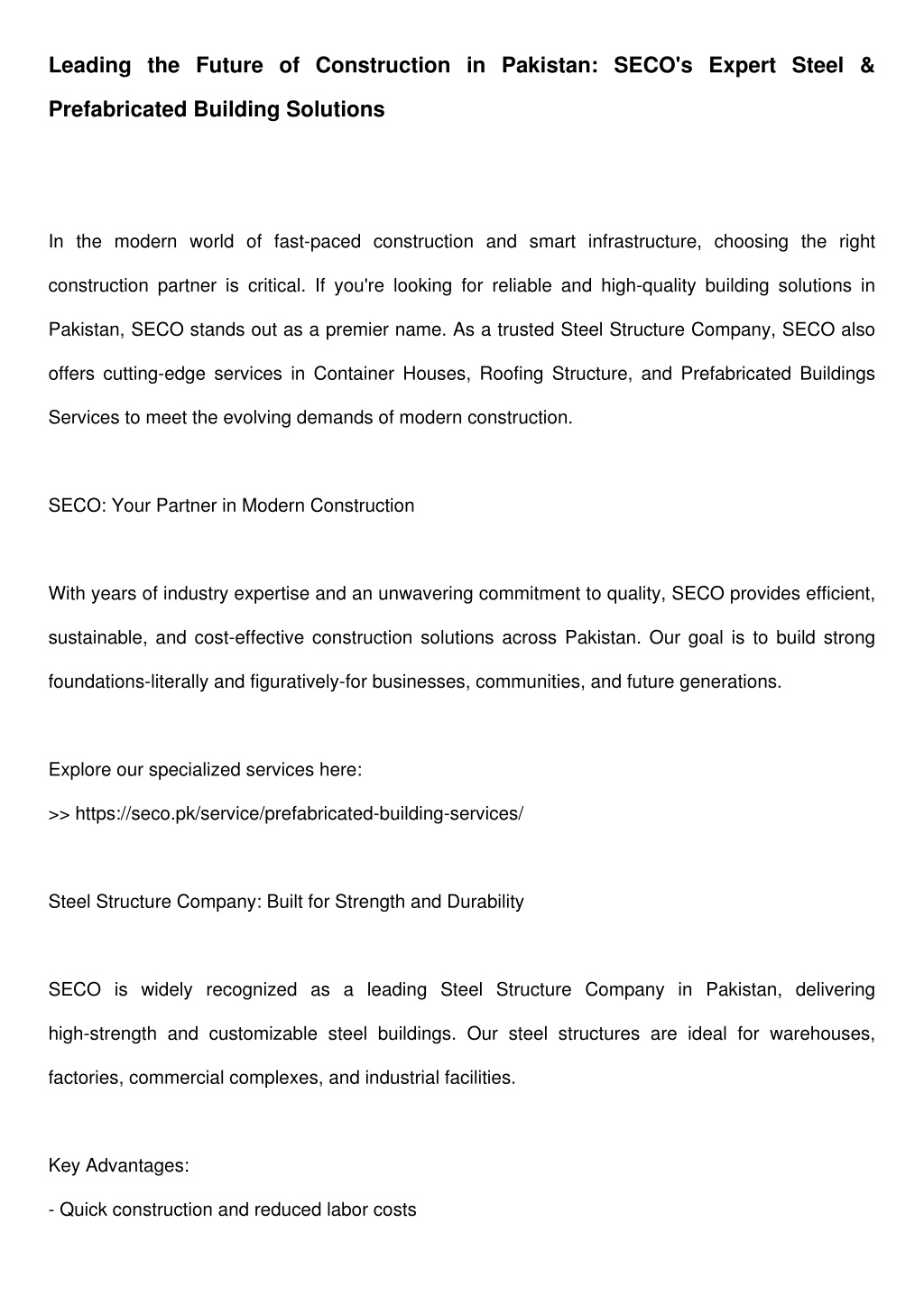 Leading the Future of Construction in Pakistan: SECO's Expert Steel & Prefabricated Building Solutions

In the modern world of fast-paced construction and smart infrastructure, choosing the right construction partner is critical. If you're looking for reliable and high-quality building solutions in Pakistan, SECO stands out as a premier name. As a trusted Steel Structure Company, SECO also offers cutting-edge services in Container Houses, Roofing Structure, and Prefabricated Buildings Services to meet the evolving demands of modern construction.

SECO: Your Partner in Modern Construction

With years of industry expertise and an unwavering commitment to quality, SECO provides efficient, sustainable, and cost-effective construction solutions across Pakistan. Our goal is to build strong foundations-literally and figuratively-for businesses, communities, and future generations.

Explore our specialized services here:
>> https://seco.pk/service/prefabricated-building-services/

Steel Structure Company: Built for Strength and Durability

SECO is widely recognized as a leading Steel Structure Company in Pakistan, delivering high-strength and customizable steel buildings. Our steel structures are ideal for warehouses, factories, commercial complexes, and industrial facilities.

Key Advantages:
- Quick construction and reduced labor costs